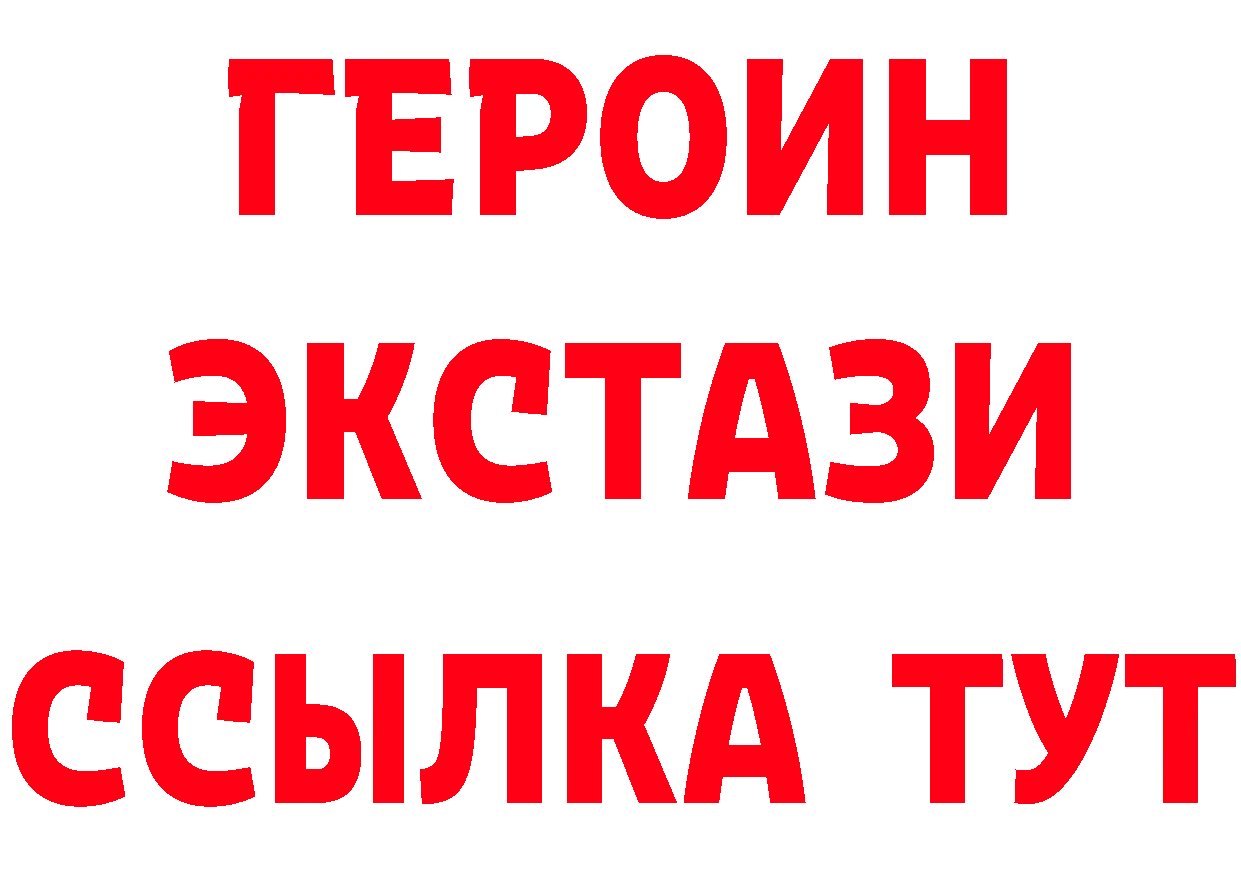 ГЕРОИН
ЭКСТАЗИ
ССЫЛКА ТУТ